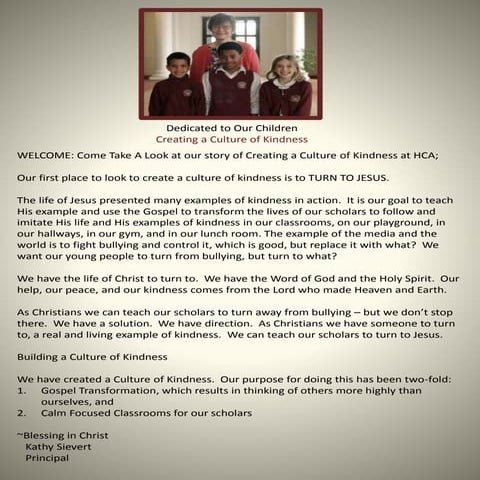 Dedicated to Our Children
Creating a Culture of Kindness

WELCOME: Come Take A Look at our story of Creating a Culture of Kindness at HCA;

Our first place to look to create a culture of kindness is to TURN TO JESUS.

The life of Jesus presented many examples of kindness in action. It is our goal to teach His example and use the Gospel to transform the lives of our scholars to follow and imitate His life and His examples of kindness in our classrooms, on our playground, in our hallways, in our gym, and in our lunch room. The example of the media and the world is to fight bullying and control it, which is good, but replace it with what? We want our young people to turn from bullying, but turn to what?

We have the life of Christ to turn to. We have the Word of God and the Holy Spirit. Our help, our peace, and our kindness comes from the Lord who made Heaven and Earth.

As Christians we can teach our scholars to turn away from bullying – but we don't stop there. We have a solution. We have direction. As Christians we have someone to turn to, a real and living example of kindness. We can teach our scholars to turn to Jesus.

Building a Culture of Kindness

We have created a Culture of Kindness. Our purpose for doing this has been two-fold:
1. Gospel Transformation, which results in thinking of others more highly than ourselves, and
2. Calm Focused Classrooms for our scholars

~Blessing in Christ
Kathy Sievert
Principal